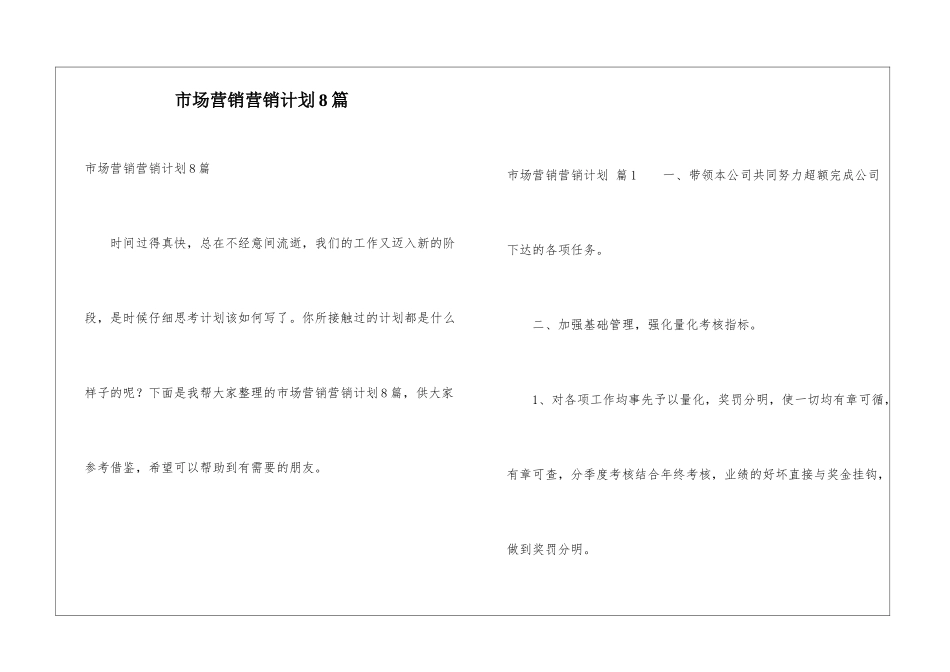 市场营销营销计划8篇

市场营销营销计划8篇

时间过得真快，总在不经意间流逝，我们的工作又迈入新的阶段，是时候仔细思考计划该如何写了。你所接触过的计划都是什么样子的呢？下面是我帮大家整理的市场营销营销计划8篇，供大家参考借鉴，希望可以帮助到有需要的朋友。

市场营销营销计划 篇1 一、带领本公司共同努力超额完成公司下达的各项任务。

二、加强基础管理，强化量化考核指标。

1、对各项工作均事先予以量化，奖罚分明，使一切均有章可循，有章可查，分季度考核结合年终考核，业绩的好坏直接与奖金挂钩，做到奖罚分明。